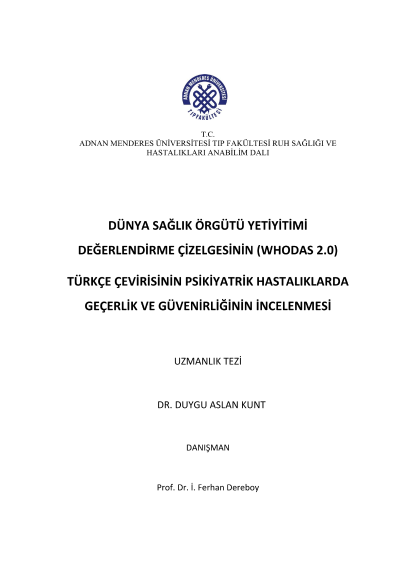 ADNAN MENDERES ÜNİVERSİTESİ
TIP FAKÜLTESİ

T.C.
ADNAN MENDERES ÜNİVERSİTESİ TIP FAKÜLTESİ RUH SAĞLIĞI VE HASTALIKLARI ANABİLİM DALI

DÜNYA SAĞLIK ÖRGÜTÜ YETİYİTİMİ

DEĞERLENDİRME ÇİZELGESİNİN (WHODAS 2.0)

TÜRKÇE ÇEVİRİSİNİN PSİKİYATRİK HASTALIKLARDA

GEÇERLİK VE GÜVENİRLİĞİNİN İNCELENMESİ

UZMANLIK TEZİ

DR. DUYGU ASLAN KUNT

DANIŞMAN

Prof. Dr. İ. Ferhan Dereboy